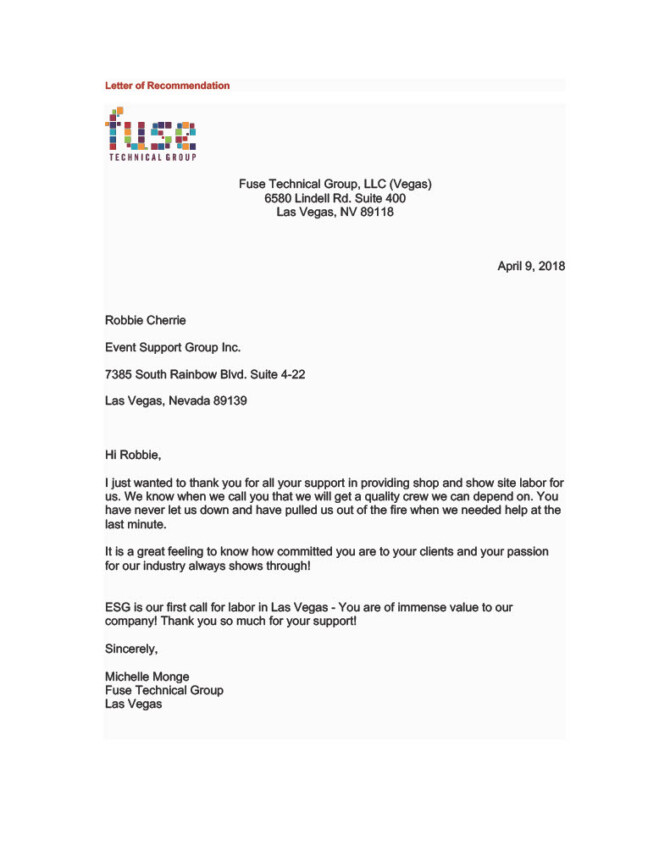 Letter of Recommendation

fuse
TECHNICAL GROUP

Fuse Technical Group, LLC (Vegas)
6580 Lindell Rd. Suite 400
Las Vegas, NV 89118

April 9, 2018

Robbie Cherrie

Event Support Group Inc.

7385 South Rainbow Blvd. Suite 4-22

Las Vegas, Nevada 89139

Hi Robbie,

I just wanted to thank you for all your support in providing shop and show site labor for us. We know when we call you that we will get a quality crew we can depend on. You have never let us down and have pulled us out of the fire when we needed help at the last minute.

It is a great feeling to know how committed you are to your clients and your passion for our industry always shows through!

ESG is our first call for labor in Las Vegas - You are of immense value to our company! Thank you so much for your support!

Sincerely,

Michelle Monge
Fuse Technical Group
Las Vegas